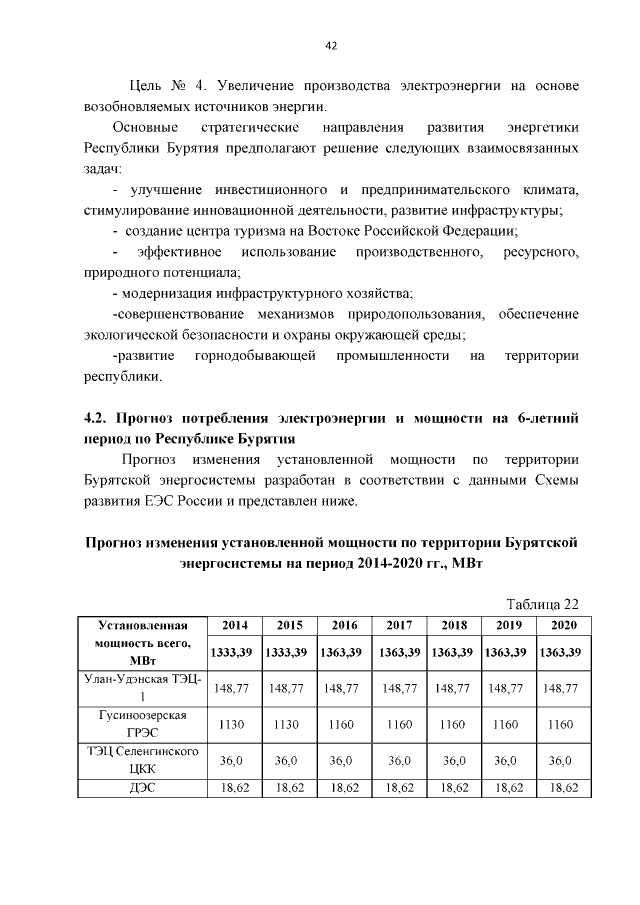 42

Цель № 4. Увеличение производства электроэнергии на основе возобновляемых источников энергии.

Основные стратегические направления развития энергетики Республики Бурятия предполагают решение следующих взаимосвязанных задач:

- улучшение инвестиционного и предпринимательского климата, стимулирование инновационной деятельности, развитие инфраструктуры;

- создание центра туризма на Востоке Российской Федерации;

- эффективное использование производственного, ресурсного, природного потенциала;

- модернизация инфраструктурного хозяйства;

-совершенствование механизмов природопользования, обеспечение экологической безопасности и охраны окружающей среды;

-развитие горнодобывающей промышленности на территории республики.

4.2. Прогноз потребления электроэнергии и мощности на 6-летний период по Республике Бурятия

Прогноз изменения установленной мощности по территории Бурятской энергосистемы разработан в соответствии с данными Схемы развития ЕЭС России и представлен ниже.

Прогноз изменения установленной мощности по территории Бурятской энергосистемы на период 2014-2020 гг., МВт

Таблица 22

| Установленная мощность всего, МВт | 2014 | 2015 | 2016 | 2017 | 2018 | 2019 | 2020 |
|---|---|---|---|---|---|---|---|
| | 1333,39 | 1333,39 | 1363,39 | 1363,39 | 1363,39 | 1363,39 | 1363,39 |
| Улан-Удэнская ТЭЦ-1 | 148,77 | 148,77 | 148,77 | 148,77 | 148,77 | 148,77 | 148,77 |
| Гусиноозерская ГРЭС | 1130 | 1130 | 1160 | 1160 | 1160 | 1160 | 1160 |
| ТЭЦ Селенгинского ЦКК | 36,0 | 36,0 | 36,0 | 36,0 | 36,0 | 36,0 | 36,0 |
| ДЭС | 18,62 | 18,62 | 18,62 | 18,62 | 18,62 | 18,62 | 18,62 |